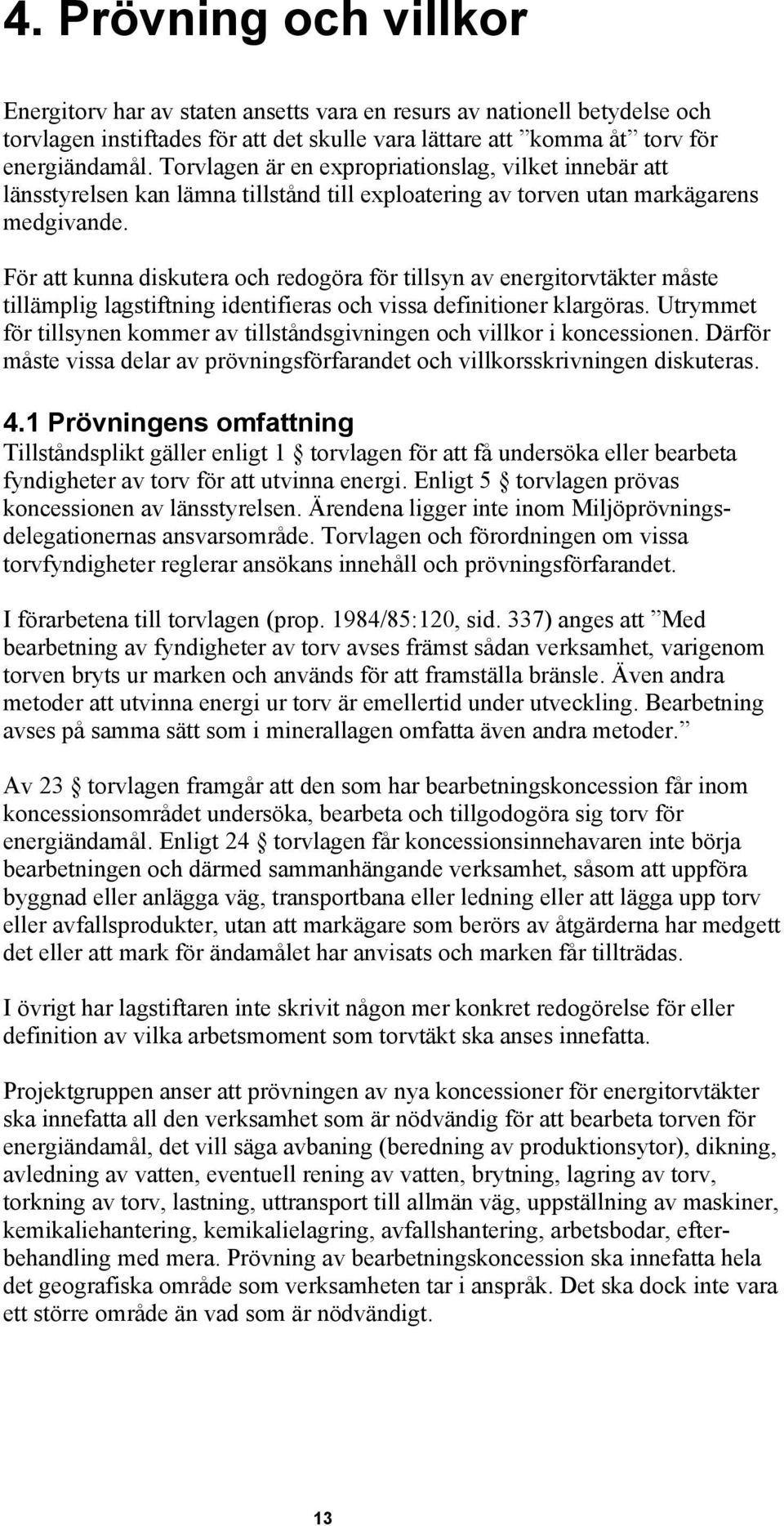 4. Prövning och villkor

Energitorv har av staten ansetts vara en resurs av nationell betydelse och torvlagen instiftades för att det skulle vara lättare att ”komma åt” torv för energiändamål. Torvlagen är en expropriationslag, vilket innebär att länsstyrelsen kan lämna tillstånd till exploatering av torven utan markägarens medgivande.

För att kunna diskutera och redogöra för tillsyn av energitorvtäkter måste tillämplig lagstiftning identifieras och vissa definitioner klargöras. Utrymmet för tillsynen kommer av tillståndsgivningen och villkor i koncessionen. Därför måste vissa delar av prövningsförfarandet och villkorsskrivningen diskuteras.

4.1 Prövningens omfattning
Tillståndsplikt gäller enligt 1 § torvlagen för att få undersöka eller bearbeta fyndigheter av torv för att utvinna energi. Enligt 5 § torvlagen prövas koncessionen av länsstyrelsen. Ärendena ligger inte inom Miljöprövningsdelegationernas ansvarsområde. Torvlagen och förordningen om vissa torvfyndigheter reglerar ansökans innehåll och prövningsförfarandet.

I förarbetena till torvlagen (prop. 1984/85:120, sid. 337) anges att ”Med bearbetning av fyndigheter av torv avses främst sådan verksamhet, varigenom torven bryts ur marken och används för att framställa bränsle. Även andra metoder att utvinna energi ur torv är emellertid under utveckling. Bearbetning avses på samma sätt som i minerallagen omfatta även andra metoder.”

Av 23 § torvlagen framgår att den som har bearbetningskoncession får inom koncessionsområdet undersöka, bearbeta och tillgodogöra sig torv för energiändamål. Enligt 24 § torvlagen får koncessionsinnehavaren inte börja bearbetningen och därmed sammanhängande verksamhet, såsom att uppföra byggnad eller anlägga väg, transportbana eller ledning eller att lägga upp torv eller avfallsprodukter, utan att markägare som berörs av åtgärderna har medgett det eller att mark för ändamålet har anvisats och marken får tillträdas.

I övrigt har lagstiftaren inte skrivit någon mer konkret redogörelse för eller definition av vilka arbetsmoment som torvtäkt ska anses innefatta.

Projektgruppen anser att prövningen av nya koncessioner för energitorvtäkter ska innefatta all den verksamhet som är nödvändig för att bearbeta torven för energiändamål, det vill säga avbaning (beredning av produktionsytor), dikning, avledning av vatten, eventuell rening av vatten, brytning, lagring av torv, torkning av torv, lastning, uttransport till allmän väg, uppställning av maskiner, kemikaliehantering, kemikalielagring, avfallshantering, arbetsbodar, efterbehandling med mera. Prövning av bearbetningskoncession ska innefatta hela det geografiska område som verksamheten tar i anspråk. Det ska dock inte vara ett större område än vad som är nödvändigt.

13